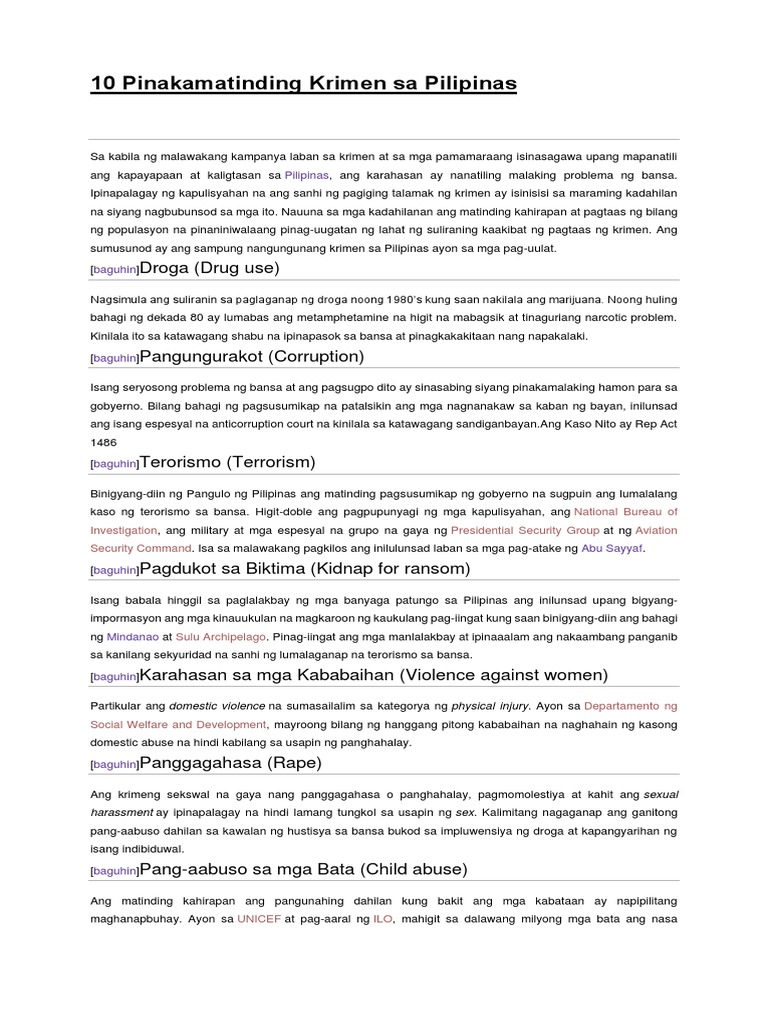 10 Pinakamatinding Krimen sa Pilipinas

Sa kabila ng malawakang kampanya laban sa krimen at sa mga pamamaraang isinasagawa upang mapanatili ang kapayapaan at kaligtasan sa Pilipinas, ang karahasan ay nanatiling malaking problema ng bansa. Ipinapalagay ng kapulisyahan na ang sanhi ng pagiging talamak ng krimen ay isinisisi sa maraming kadahilan na siyang nagbubunsod sa mga ito. Nauuna sa mga kadahilanan ang matinding kahirapan at pagtaas ng bilang ng populasyon na pinaniniwalaang pinag-uugatan ng lahat ng suliraning kaakibat ng pagtaas ng krimen. Ang sumusunod ay ang sampung nangungunang krimen sa Pilipinas ayon sa mga pag-uulat.

[baguhin]Droga (Drug use)

Nagsimula ang suliranin sa paglaganap ng droga noong 1980's kung saan nakilala ang marijuana. Noong huling bahagi ng dekada 80 ay lumabas ang metamphetamine na higit na mabagsik at tinaguriang narcotic problem. Kinilala ito sa katawagang shabu na ipinapasok sa bansa at pinagkakakitaan nang napakalaki.

[baguhin]Pangungurakot (Corruption)

Isang seryosong problema ng bansa at ang pagsugpo dito ay sinasabing siyang pinakamalaking hamon para sa gobyerno. Bilang bahagi ng pagsusumikap na patalsikin ang mga nagnanakaw sa kaban ng bayan, inilunsad ang isang espesyal na anticorruption court na kinilala sa katawagang sandiganbayan.Ang Kaso Nito ay Rep Act 1486

[baguhin]Terorismo (Terrorism)

Binigyang-diin ng Pangulo ng Pilipinas ang matinding pagsusumikap ng gobyerno na sugpuin ang lumalalang kaso ng terorismo sa bansa. Higit-doble ang pagpupunyagi ng mga kapulisyahan, ang National Bureau of Investigation, ang military at mga espesyal na grupo na gaya ng Presidential Security Group at ng Aviation Security Command. Isa sa malawakang pagkilos ang inilulunsad laban sa mga pag-atake ng Abu Sayyaf.

[baguhin]Pagdukot sa Biktima (Kidnap for ransom)

Isang babala hinggil sa paglalakbay ng mga banyaga patungo sa Pilipinas ang inilunsad upang bigyang-impormasyon ang mga kinauukulan na magkaroon ng kaukulang pag-iingat kung saan binigyang-diin ang bahagi ng Mindanao at Sulu Archipelago. Pinag-iingat ang mga manlalakbay at ipinaaalam ang nakaambang panganib sa kanilang sekyuridad na sanhi ng lumalaganap na terorismo sa bansa.

[baguhin]Karahasan sa mga Kababaihan (Violence against women)

Partikular ang domestic violence na sumasailalim sa kategorya ng physical injury. Ayon sa Departamento ng Social Welfare and Development, mayroong bilang ng hanggang pitong kababaihan na naghahain ng kasong domestic abuse na hindi kabilang sa usapin ng panghahalay.

[baguhin]Panggagahasa (Rape)

Ang krimeng sekswal na gaya nang panggagahasa o panghahalay, pagmomolestiya at kahit ang sexual harassment ay ipinapalagay na hindi lamang tungkol sa usapin ng sex. Kalimitang nagaganap ang ganitong pang-aabuso dahilan sa kawalan ng hustisya sa bansa bukod sa impluwensiya ng droga at kapangyarihan ng isang indibiduwal.

[baguhin]Pang-aabuso sa mga Bata (Child abuse)

Ang matinding kahirapan ang pangunahing dahilan kung bakit ang mga kabataan ay napipilitang maghanapbuhay. Ayon sa UNICEF at pag-aaral ng ILO, mahigit sa dalawang milyong mga bata ang nasa